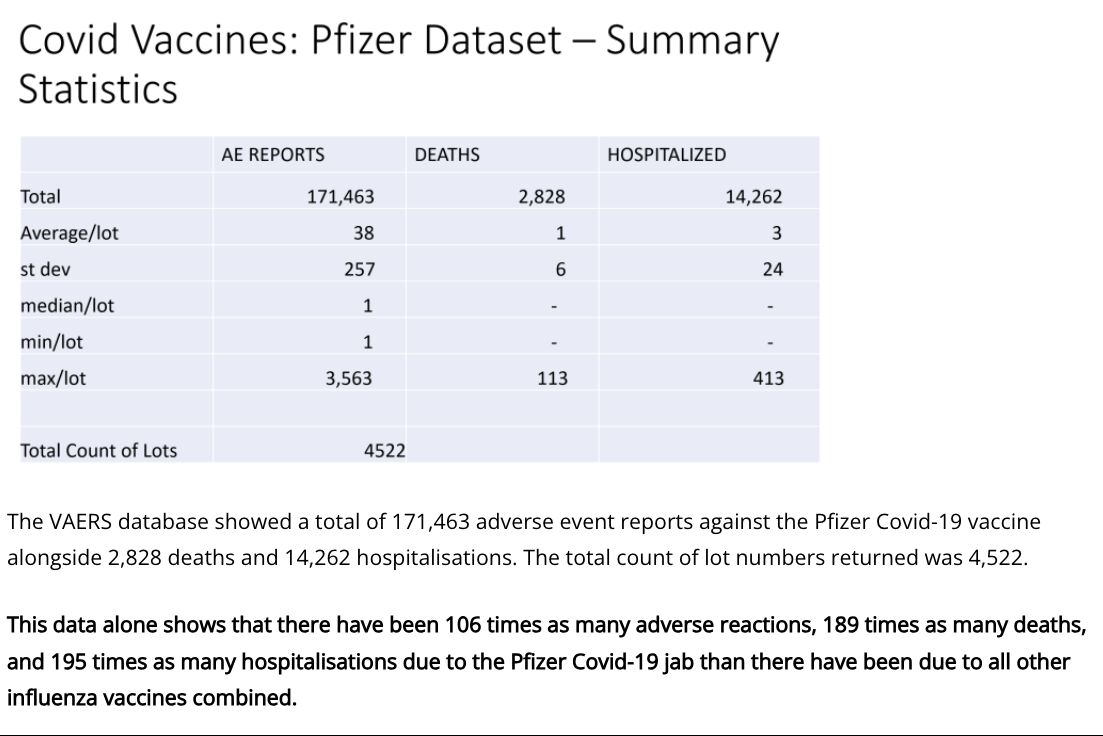 Covid Vaccines: Pfizer Dataset – Summary Statistics

| | AE REPORTS | DEATHS | HOSPITALIZED |
|---|---|---|---|
| Total | 171,463 | 2,828 | 14,262 |
| Average/lot | 38 | 1 | 3 |
| st dev | 257 | 6 | 24 |
| median/lot | 1 | - | - |
| min/lot | 1 | - | - |
| max/lot | 3,563 | 113 | 413 |
| | | | |
| Total Count of Lots | 4522 | | |

The VAERS database showed a total of 171,463 adverse event reports against the Pfizer Covid-19 vaccine alongside 2,828 deaths and 14,262 hospitalisations. The total count of lot numbers returned was 4,522.

This data alone shows that there have been 106 times as many adverse reactions, 189 times as many deaths, and 195 times as many hospitalisations due to the Pfizer Covid-19 jab than there have been due to all other influenza vaccines combined.